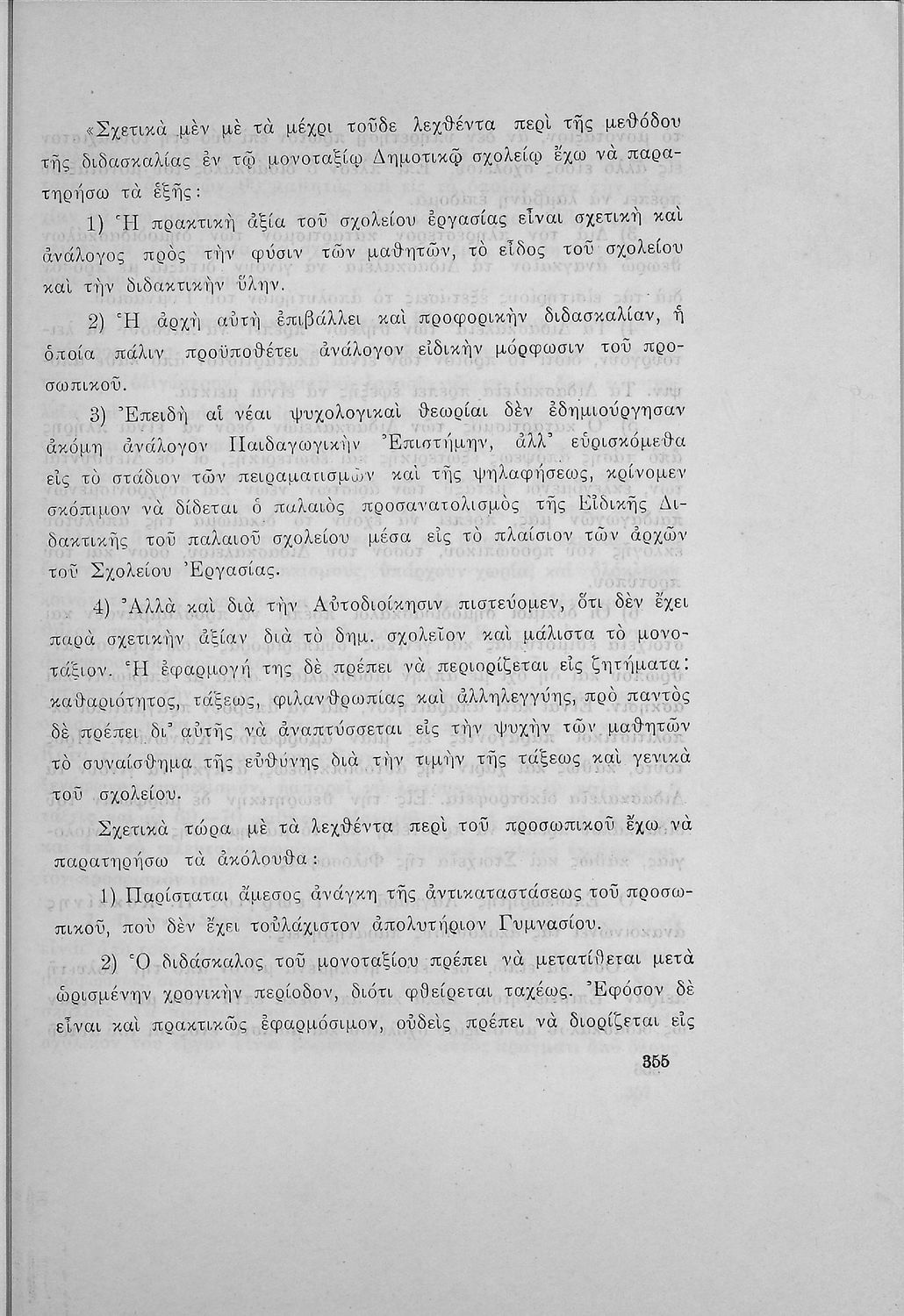 «Σχετικὰ μὲν μὲ τὰ μέχρι τοῦδε λεχθέντα περὶ τῆς μεθόδου τῆς διδασκαλίας ἐν τῷ μονοταξίῳ Δημοτικῷ σχολείῳ ἔχω νὰ παρατηρήσω τὰ ἑξῆς:

1) Ἡ πρακτικὴ ἀξία τοῦ σχολείου ἐργασίας εἶναι σχετικὴ καὶ ἀνάλογος πρὸς τὴν φύσιν τῶν μαθητῶν, τὸ εἶδος τοῦ σχολείου καὶ τὴν διδακτικὴν ὕλην.

2) Ἡ ἀρχὴ αὐτὴ ἐπιβάλλει καὶ προφορικὴν διδασκαλίαν, ἡ ὁποία πάλιν προϋποθέτει ἀνάλογον εἰδικὴν μόρφωσιν τοῦ προσωπικοῦ.

3) Ἐπειδὴ αἱ νέαι ψυχολογικαὶ θεωρίαι δὲν ἐδημιούργησαν ἀκόμη ἀνάλογον Παιδαγωγικὴν Ἐπιστήμην, ἀλλ' εὑρισκόμεθα εἰς τὸ στάδιον τῶν πειραματισμῶν καὶ τῆς ψηλαφήσεως, κρίνομεν σκόπιμον νὰ δίδεται ὁ παλαιὸς προσανατολισμὸς τῆς Εἰδικῆς Διδακτικῆς τοῦ παλαιοῦ σχολείου μέσα εἰς τὸ πλαίσιον τῶν ἀρχῶν τοῦ Σχολείου Ἐργασίας.

4) Ἀλλὰ καὶ διὰ τὴν Αὐτοδιοίκησιν πιστεύομεν, ὅτι δὲν ἔχει παρὰ σχετικὴν ἀξίαν διὰ τὸ δημ. σχολεῖον καὶ μάλιστα τὸ μονοτάξιον. Ἡ ἐφαρμογή της δὲ πρέπει νὰ περιορίζεται εἰς ζητήματα: καθαριότητος, τάξεως, φιλανθρωπίας καὶ ἀλληλεγγύης, πρὸ παντὸς δὲ πρέπει δι' αὐτῆς νὰ ἀναπτύσσεται εἰς τὴν ψυχὴν τῶν μαθητῶν τὸ συναίσθημα τῆς εὐθύνης διὰ τὴν τιμὴν τῆς τάξεως καὶ γενικὰ τοῦ σχολείου.

Σχετικὰ τώρα μὲ τὰ λεχθέντα περὶ τοῦ προσωπικοῦ ἔχω νὰ παρατηρήσω τὰ ἀκόλουθα:

1) Παρίσταται ἄμεσος ἀνάγκη τῆς ἀντικαταστάσεως τοῦ προσωπικοῦ, ποὺ δὲν ἔχει τοὐλάχιστον ἀπολυτήριον Γυμνασίου.

2) Ὁ διδάσκαλος τοῦ μονοταξίου πρέπει νὰ μετατίθεται μετὰ ὡρισμένην χρονικὴν περίοδον, διότι φθείρεται ταχέως. Ἐφόσον δὲ εἶναι καὶ πρακτικῶς ἐφαρμόσιμον, οὐδεὶς πρέπει νὰ διορίζεται εἰς

355